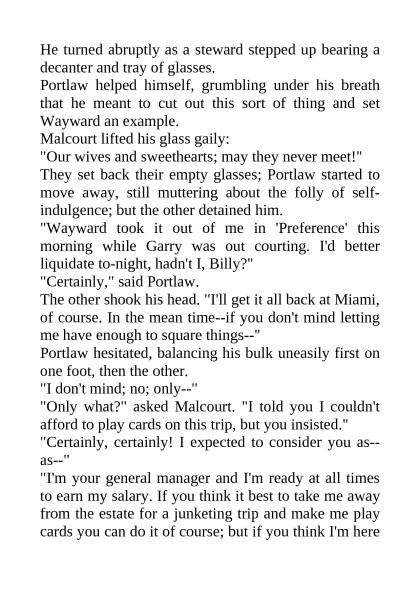 He turned abruptly as a steward stepped up bearing a decanter and tray of glasses.

Portlaw helped himself, grumbling under his breath that he meant to cut out this sort of thing and set Wayward an example.

Malcourt lifted his glass gaily:

"Our wives and sweethearts; may they never meet!"

They set back their empty glasses; Portlaw started to move away, still muttering about the folly of self-indulgence; but the other detained him.

"Wayward took it out of me in 'Preference' this morning while Garry was out courting. I'd better liquidate to-night, hadn't I, Billy?"

"Certainly," said Portlaw.

The other shook his head. "I'll get it all back at Miami, of course. In the mean time--if you don't mind letting me have enough to square things--"

Portlaw hesitated, balancing his bulk uneasily first on one foot, then the other.

"I don't mind; no; only--"

"Only what?" asked Malcourt. "I told you I couldn't afford to play cards on this trip, but you insisted."

"Certainly, certainly! I expected to consider you as--as--"

"I'm your general manager and I'm ready at all times to earn my salary. If you think it best to take me away from the estate for a junketing trip and make me play cards you can do it of course; but if you think I'm here